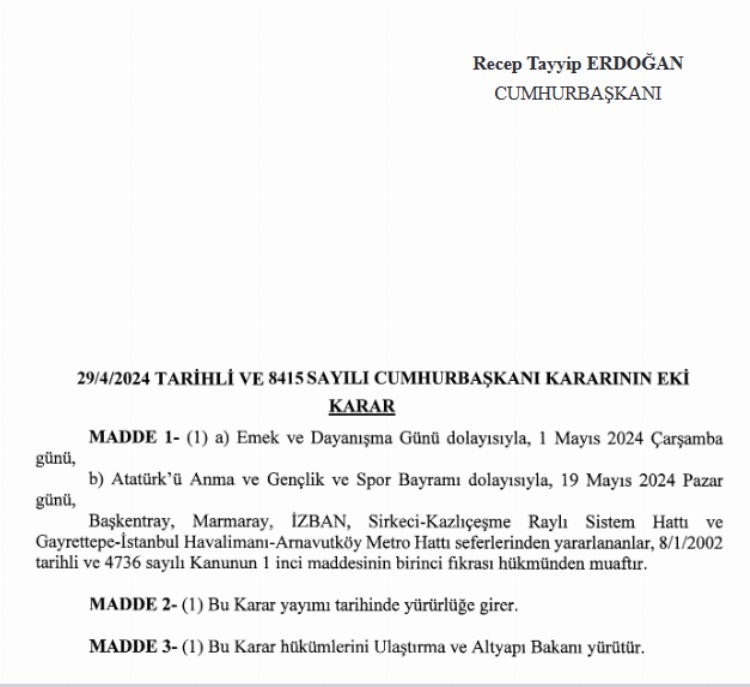 Recep Tayyip ERDOĞAN
CUMHURBAŞKANI

29/4/2024 TARİHLİ VE 8415 SAYILI CUMHURBAŞKANI KARARININ EKİ
KARAR

MADDE 1- (1) a) Emek ve Dayanışma Günü dolayısıyla, 1 Mayıs 2024 Çarşamba günü,

b) Atatürk'ü Anma ve Gençlik ve Spor Bayramı dolayısıyla, 19 Mayıs 2024 Pazar günü,

Başkentray, Marmaray, İZBAN, Sirkeci-Kazlıçeşme Raylı Sistem Hattı ve Gayrettepe-İstanbul Havalimanı-Arnavutköy Metro Hattı seferlerinden yararlananlar, 8/1/2002 tarihli ve 4736 sayılı Kanunun 1 inci maddesinin birinci fıkrası hükmünden muaftır.

MADDE 2- (1) Bu Karar yayımı tarihinde yürürlüğe girer.

MADDE 3- (1) Bu Karar hükümlerini Ulaştırma ve Altyapı Bakanı yürütür.